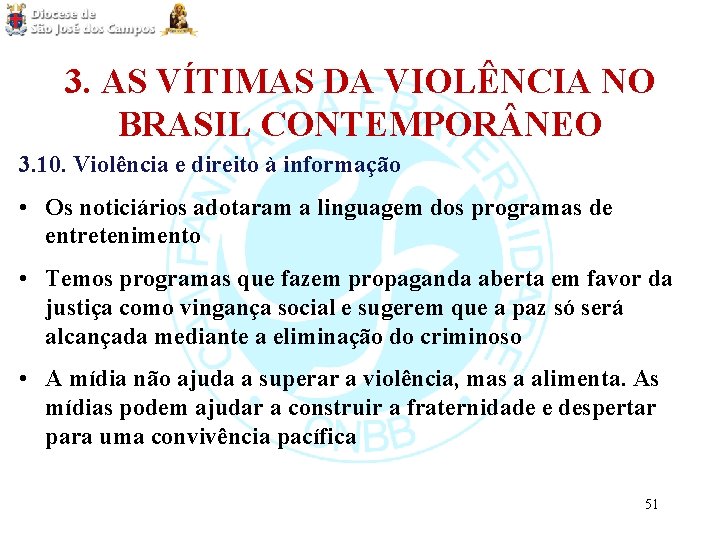 Diocese de
São José dos Campos

3. AS VÍTIMAS DA VIOLÊNCIA NO BRASIL CONTEMPORÂNEO

3.10. Violência e direito à informação

• Os noticiários adotaram a linguagem dos programas de entretenimento

• Temos programas que fazem propaganda aberta em favor da justiça como vingança social e sugerem que a paz só será alcançada mediante a eliminação do criminoso

• A mídia não ajuda a superar a violência, mas a alimenta. As mídias podem ajudar a construir a fraternidade e despertar para uma convivência pacífica

CAMPANHA DA FRATERNIDADE CNBB

51